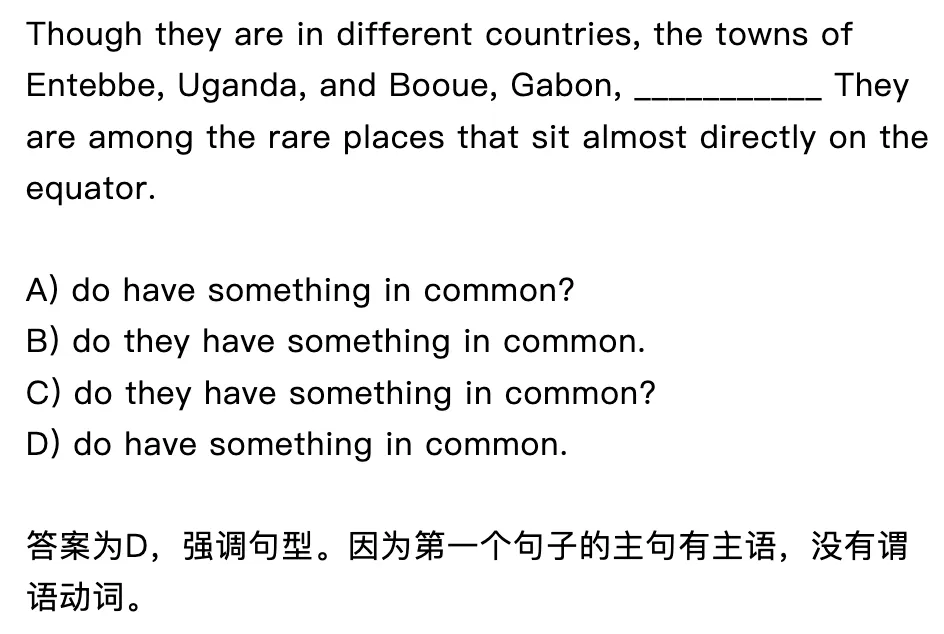 Though they are in different countries, the towns of Entebbe, Uganda, and Booue, Gabon, __________ They are among the rare places that sit almost directly on the equator.

A) do have something in common?
B) do they have something in common.
C) do they have something in common?
D) do have something in common.

答案为D，强调句型。因为第一个句子的主句有主语，没有谓语动词。